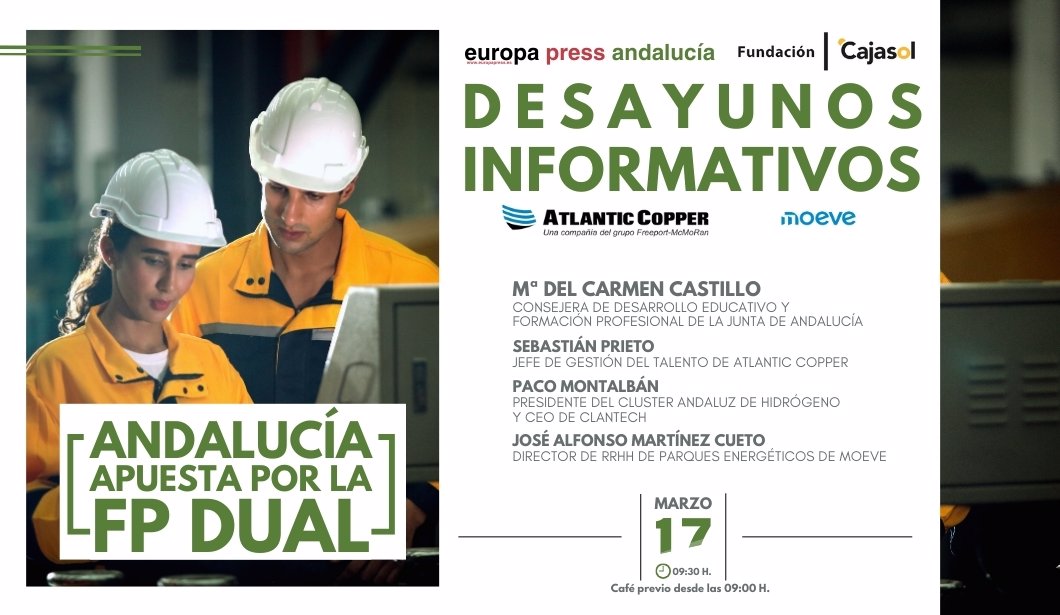 europa press andalucía
www.europapress.es

Fundación Cajasol

DESAYUNOS INFORMATIVOS

ATLANTIC COPPER
Una compañía del grupo Freeport-McMoRan

moeve

Mª DEL CARMEN CASTILLO
CONSEJERA DE DESARROLLO EDUCATIVO Y FORMACIÓN PROFESIONAL DE LA JUNTA DE ANDALUCÍA

SEBASTIÁN PRIETO
JEFE DE GESTIÓN DEL TALENTO DE ATLANTIC COPPER

PACO MONTALBÁN
PRESIDENTE DEL CLUSTER ANDALUZ DE HIDRÓGENO Y CEO DE CLANTECH

JOSÉ ALFONSO MARTÍNEZ CUETO
DIRECTOR DE RRHH DE PARQUES ENERGÉTICOS DE MOEVE

ANDALUCÍA APUESTA POR LA FP DUAL

MARZO
17
09:30 H.
Café previo desde las 09:00 H.